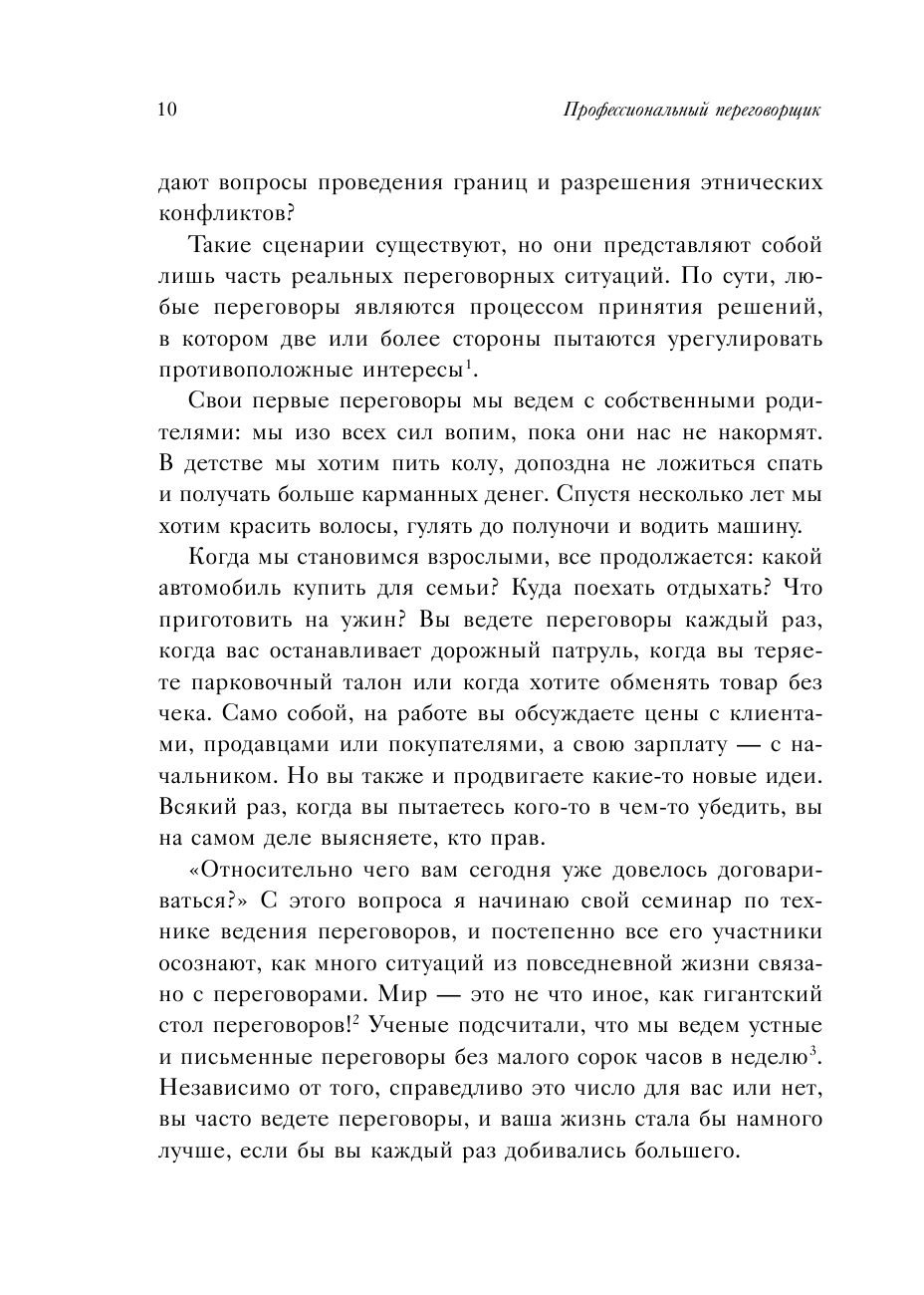 10 Профессиональный переговорщик

дают вопросы проведения границ и разрешения этнических конфликтов?

Такие сценарии существуют, но они представляют собой лишь часть реальных переговорных ситуаций. По сути, любые переговоры являются процессом принятия решений, в котором две или более стороны пытаются урегулировать противоположные интересы$^1$.

Свои первые переговоры мы ведем с собственными родителями: мы изо всех сил вопим, пока они нас не накормят. В детстве мы хотим пить колу, допоздна не ложиться спать и получать больше карманных денег. Спустя несколько лет мы хотим красить волосы, гулять до полуночи и водить машину.

Когда мы становимся взрослыми, все продолжается: какой автомобиль купить для семьи? Куда поехать отдыхать? Что приготовить на ужин? Вы ведете переговоры каждый раз, когда вас останавливает дорожный патруль, когда вы теряете парковочный талон или когда хотите обменять товар без чека. Само собой, на работе вы обсуждаете цены с клиентами, продавцами или покупателями, а свою зарплату — с начальником. Но вы также и продвигаете какие-то новые идеи. Всякий раз, когда вы пытаетесь кого-то в чем-то убедить, вы на самом деле выясняете, кто прав.

«Относительно чего вам сегодня уже довелось договариваться?» С этого вопроса я начинаю свой семинар по технике ведения переговоров, и постепенно все его участники осознают, как много ситуаций из повседневной жизни связано с переговорами. Мир — это не что иное, как гигантский стол переговоров!$^2$ Ученые подсчитали, что мы ведем устные и письменные переговоры без малого сорок часов в неделю$^3$. Независимо от того, справедливо это число для вас или нет, вы часто ведете переговоры, и ваша жизнь стала бы намного лучше, если бы вы каждый раз добивались большего.